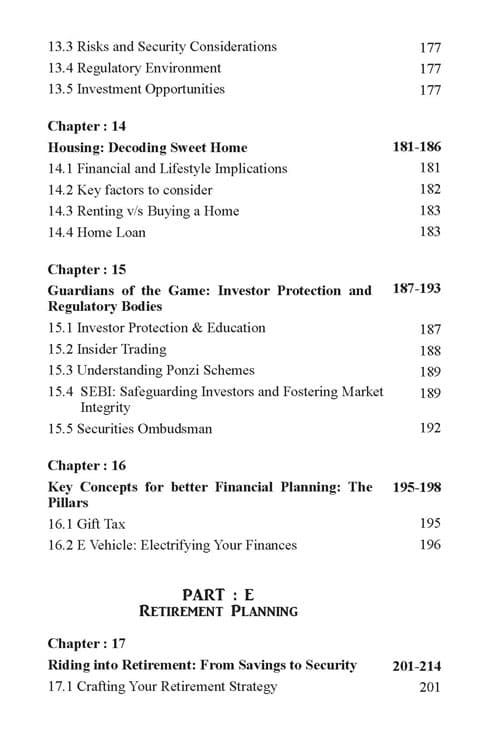 13.3 Risks and Security Considerations 177
13.4 Regulatory Environment 177
13.5 Investment Opportunities 177

Chapter : 14
Housing: Decoding Sweet Home 181-186
14.1 Financial and Lifestyle Implications 181
14.2 Key factors to consider 182
14.3 Renting v/s Buying a Home 183
14.4 Home Loan 183

Chapter : 15
Guardians of the Game: Investor Protection and Regulatory Bodies 187-193
15.1 Investor Protection & Education 187
15.2 Insider Trading 188
15.3 Understanding Ponzi Schemes 189
15.4 SEBI: Safeguarding Investors and Fostering Market Integrity 189
15.5 Securities Ombudsman 192

Chapter : 16
Key Concepts for better Financial Planning: The Pillars 195-198
16.1 Gift Tax 195
16.2 E Vehicle: Electrifying Your Finances 196

PART : E
RETIREMENT PLANNING

Chapter : 17
Riding into Retirement: From Savings to Security 201-214
17.1 Crafting Your Retirement Strategy 201